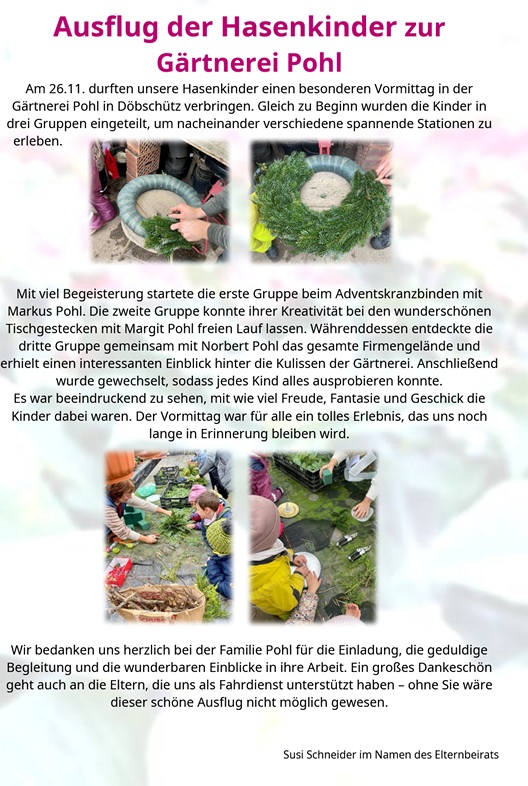 Ausflug der Hasenkinder zur Gärtnerei Pohl

Am 26.11. durften unsere Hasenkinder einen besonderen Vormittag in der Gärtnerei Pohl in Döbschütz verbringen. Gleich zu Beginn wurden die Kinder in drei Gruppen eingeteilt, um nacheinander verschiedene spannende Stationen zu erleben.

Mit viel Begeisterung startete die erste Gruppe beim Adventskranzbinden mit Markus Pohl. Die zweite Gruppe konnte ihrer Kreativität bei den wunderschönen Tischgestecken mit Margit Pohl freien Lauf lassen. Währenddessen entdeckte die dritte Gruppe gemeinsam mit Norbert Pohl das gesamte Firmengelände und erhielt einen interessanten Einblick hinter die Kulissen der Gärtnerei. Anschließend wurde gewechselt, sodass jedes Kind alles ausprobieren konnte.
Es war beeindruckend zu sehen, mit wie viel Freude, Fantasie und Geschick die Kinder dabei waren. Der Vormittag war für alle ein tolles Erlebnis, das uns noch lange in Erinnerung bleiben wird.

Wir bedanken uns herzlich bei der Familie Pohl für die Einladung, die geduldige Begleitung und die wunderbaren Einblicke in ihre Arbeit. Ein großes Dankeschön geht auch an die Eltern, die uns als Fahrdienst unterstützt haben – ohne Sie wäre dieser schöne Ausflug nicht möglich gewesen.

Susi Schneider im Namen des Elternbeirats